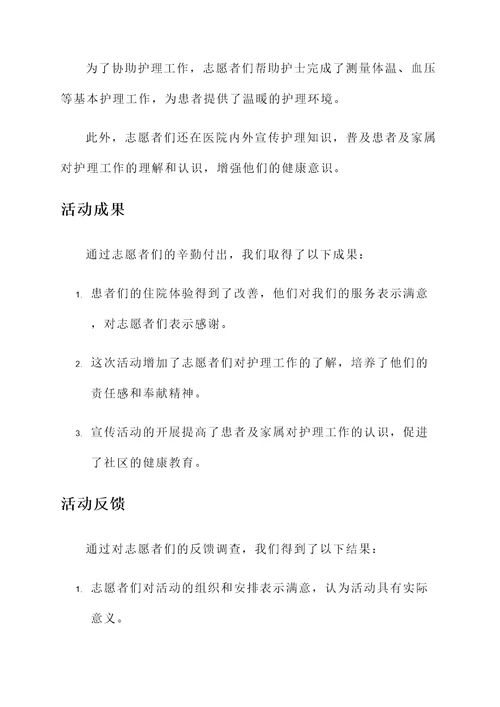 为了协助护理工作，志愿者们帮助护士完成了测量体温、血压等基本护理工作，为患者提供了温暖的护理环境。

此外，志愿者们还在医院内外宣传护理知识，普及患者及家属对护理工作的理解和认识，增强他们的健康意识。

活动成果

通过志愿者们的辛勤付出，我们取得了以下成果：

1. 患者们的住院体验得到了改善，他们对我们的服务表示满意，对志愿者们表示感谢。

2. 这次活动增加了志愿者们对护理工作的了解，培养了他们的责任感和奉献精神。

3. 宣传活动的开展提高了患者及家属对护理工作的认识，促进了社区的健康教育。

活动反馈

通过对志愿者们的反馈调查，我们得到了以下结果：

1. 志愿者们对活动的组织和安排表示满意，认为活动具有实际意义。